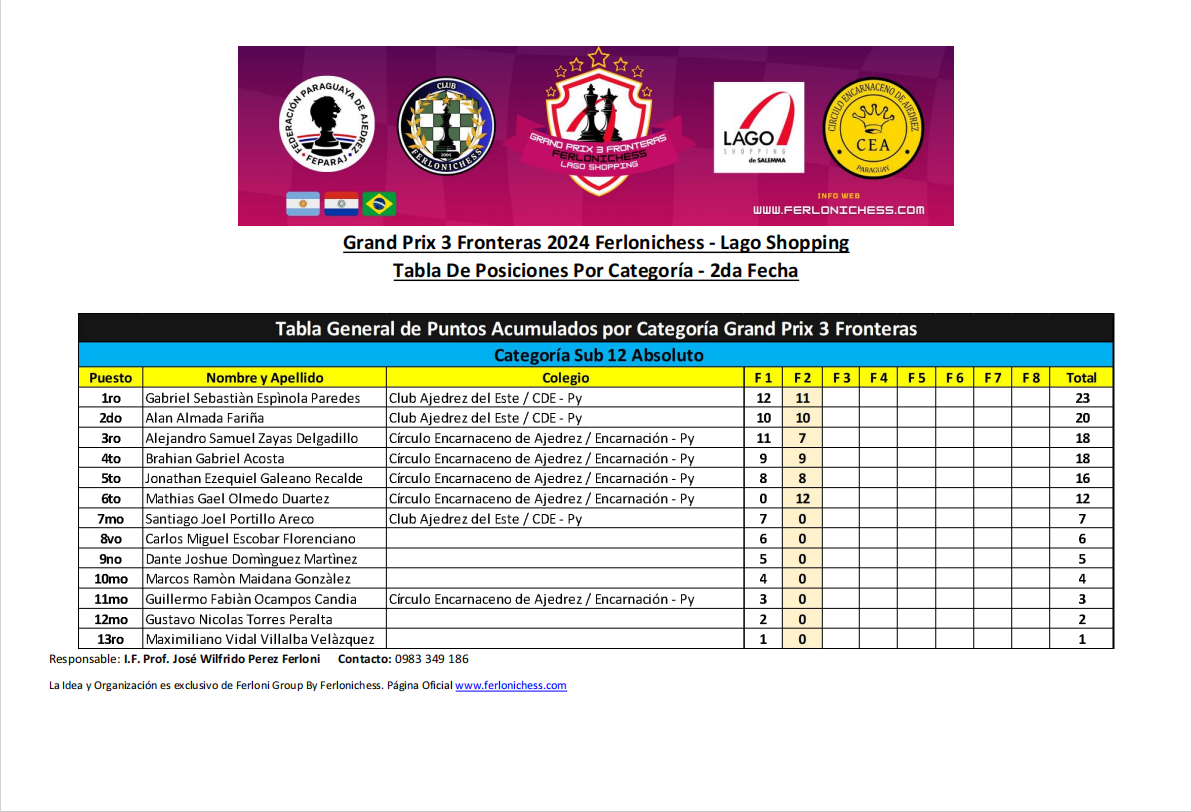 FEDERACIÓN PARAGUAYA DE AJEDREZ FEPARAJ

CLUB FERLONICHESS

GRAND PRIX 3 FRONTERAS FERLONICHESS LAGO SHOPPING

LAGO SHOPPING de SALEMMA

CIRCULO ENCARNACENO DE AJEDREZ CEA PARAGUAY

INFO WEB
WWW.FERLONICHESS.COM

Grand Prix 3 Fronteras 2024 Ferlonichess - Lago Shopping
Tabla De Posiciones Por Categoría - 2da Fecha

Tabla General de Puntos Acumulados por Categoría Grand Prix 3 Fronteras

Categoría Sub 12 Absoluto

| Puesto | Nombre y Apellido | Colegio | F 1 | F 2 | F 3 | F 4 | F 5 | F 6 | F 7 | F 8 | Total |
|---|---|---|---|---|---|---|---|---|---|---|---|
| 1ro | Gabriel Sebastiàn Espìnola Paredes | Club Ajedrez del Este / CDE - Py | 12 | 11 | | | | | | | 23 |
| 2do | Alan Almada Fariña | Club Ajedrez del Este / CDE - Py | 10 | 10 | | | | | | | 20 |
| 3ro | Alejandro Samuel Zayas Delgadillo | Círculo Encarnaceno de Ajedrez / Encarnación - Py | 11 | 7 | | | | | | | 18 |
| 4to | Brahian Gabriel Acosta | Círculo Encarnaceno de Ajedrez / Encarnación - Py | 9 | 9 | | | | | | | 18 |
| 5to | Jonathan Ezequiel Galeano Recalde | Círculo Encarnaceno de Ajedrez / Encarnación - Py | 8 | 8 | | | | | | | 16 |
| 6to | Mathias Gael Olmedo Duartez | Círculo Encarnaceno de Ajedrez / Encarnación - Py | 0 | 12 | | | | | | | 12 |
| 7mo | Santiago Joel Portillo Areco | Club Ajedrez del Este / CDE - Py | 7 | 0 | | | | | | | 7 |
| 8vo | Carlos Miguel Escobar Florenciano | | 6 | 0 | | | | | | | 6 |
| 9no | Dante Joshue Domìnguez Martìnez | | 5 | 0 | | | | | | | 5 |
| 10mo | Marcos Ramòn Maidana Gonzàlez | | 4 | 0 | | | | | | | 4 |
| 11mo | Guillermo Fabiàn Ocampos Candia | Círculo Encarnaceno de Ajedrez / Encarnación - Py | 3 | 0 | | | | | | | 3 |
| 12mo | Gustavo Nicolas Torres Peralta | | 2 | 0 | | | | | | | 2 |
| 13ro | Maximiliano Vidal Villalba Velàzquez | | 1 | 0 | | | | | | | 1 |

Responsable: I.F. Prof. José Wilfrido Perez Ferloni Contacto: 0983 349 186

La Idea y Organización es exclusivo de Ferloni Group By Ferlonichess. Página Oficial www.ferlonichess.com